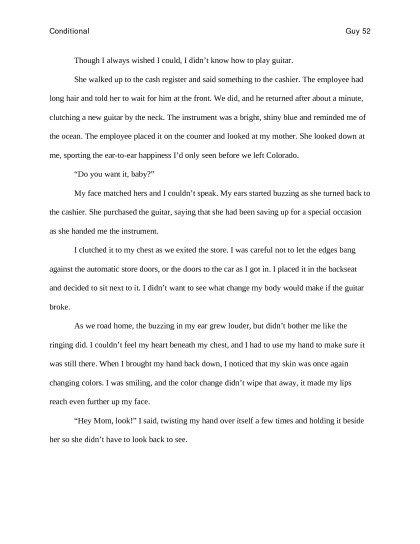 Conditional Guy 52

Though I always wished I could, I didn't know how to play guitar.

She walked up to the cash register and said something to the cashier. The employee had long hair and told her to wait for him at the front. We did, and he returned after about a minute, clutching a new guitar by the neck. The instrument was a bright, shiny blue and reminded me of the ocean. The employee placed it on the counter and looked at my mother. She looked down at me, sporting the ear-to-ear happiness I'd only seen before we left Colorado.

"Do you want it, baby?"

My face matched hers and I couldn't speak. My ears started buzzing as she turned back to the cashier. She purchased the guitar, saying that she had been saving up for a special occasion as she handed me the instrument.

I clutched it to my chest as we exited the store. I was careful not to let the edges bang against the automatic store doors, or the doors to the car as I got in. I placed it in the backseat and decided to sit next to it. I didn't want to see what change my body would make if the guitar broke.

As we road home, the buzzing in my ear grew louder, but didn't bother me like the ringing did. I couldn't feel my heart beneath my chest, and I had to use my hand to make sure it was still there. When I brought my hand back down, I noticed that my skin was once again changing colors. I was smiling, and the color change didn't wipe that away, it made my lips reach even further up my face.

"Hey Mom, look!" I said, twisting my hand over itself a few times and holding it beside her so she didn't have to look back to see.